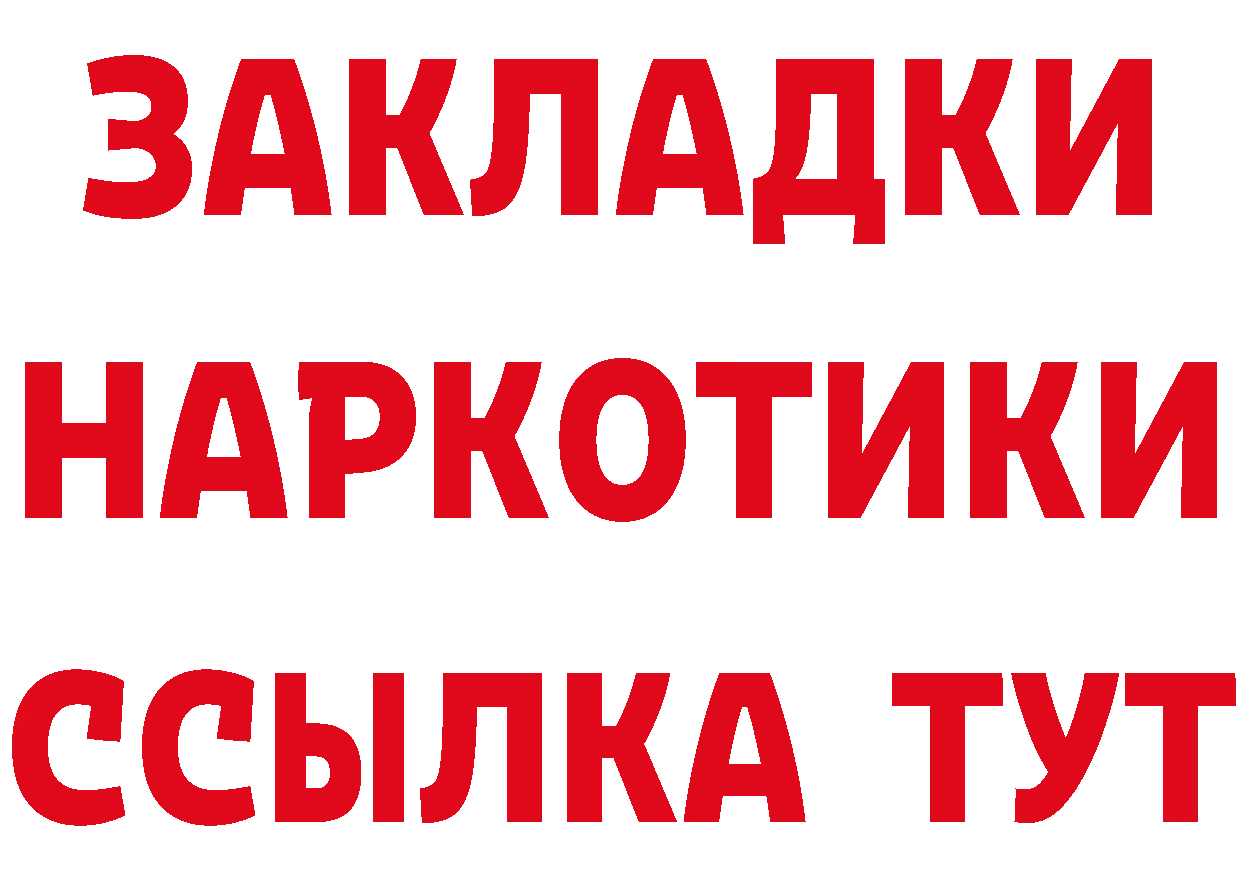 ЗАКЛАДКИ НАРКОТИКИ ССЫЛКА ТУТ